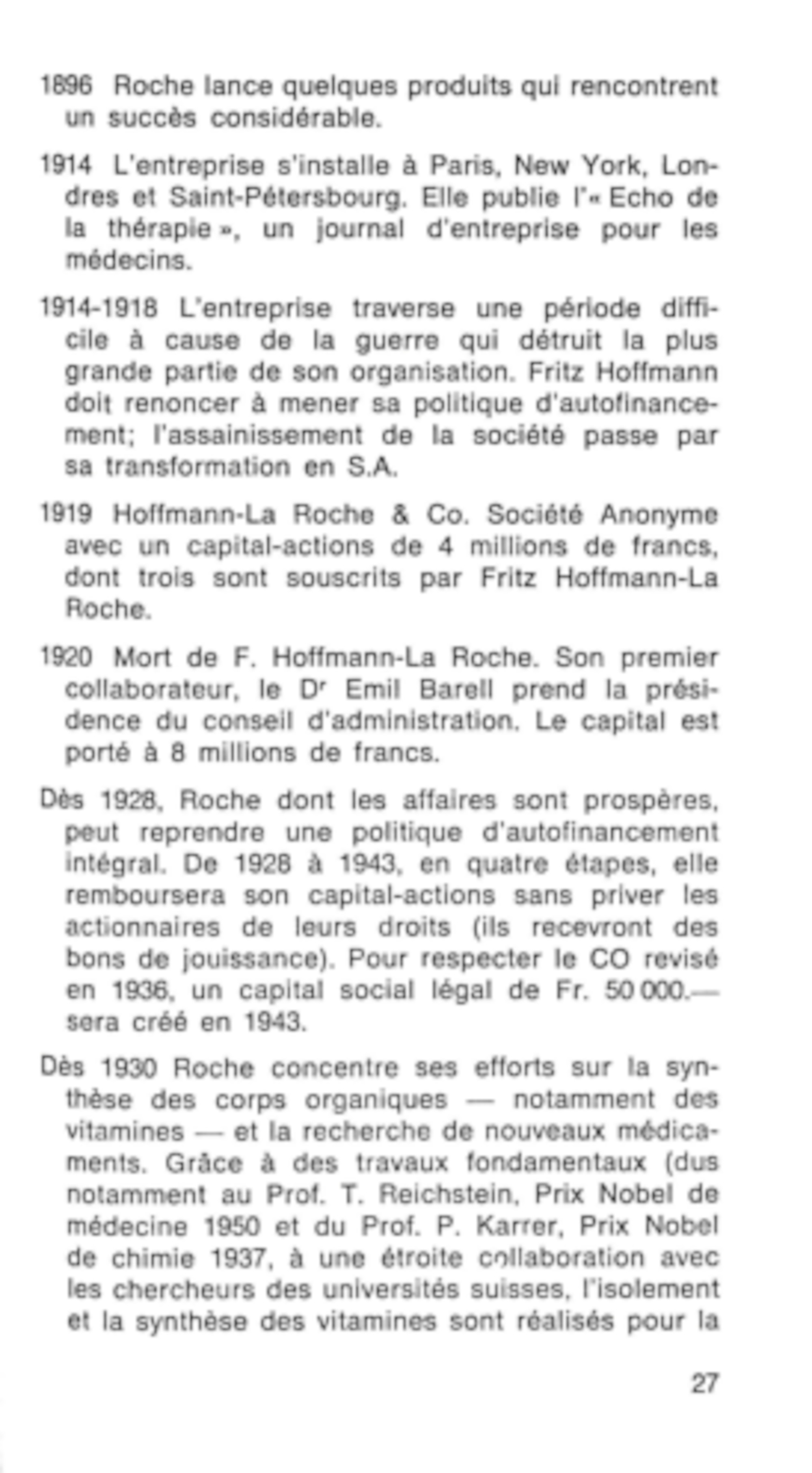 1896 Roche lance quelques produits qui rencontrent un succès considérable.

1914 L'entreprise s'installe à Paris, New York, Londres et Saint-Pétersbourg. Elle publie l'« Echo de la thérapie », un journal d'entreprise pour les médecins.

1914-1918 L'entreprise traverse une période difficile à cause de la guerre qui détruit la plus grande partie de son organisation. Fritz Hoffmann doit renoncer à mener sa politique d'autofinancement; l'assainissement de la société passe par sa transformation en S.A.

1919 Hoffmann-La Roche & Co. Société Anonyme avec un capital-actions de 4 millions de francs, dont trois sont souscrits par Fritz Hoffmann-La Roche.

1920 Mort de F. Hoffmann-La Roche. Son premier collaborateur, le Dr Emil Barell prend la présidence du conseil d'administration. Le capital est porté à 8 millions de francs.

Dès 1928, Roche dont les affaires sont prospères, peut reprendre une politique d'autofinancement intégral. De 1928 à 1943, en quatre étapes, elle remboursera son capital-actions sans priver les actionnaires de leurs droits (ils recevront des bons de jouissance). Pour respecter le CO revisé en 1936, un capital social légal de Fr. 50 000.— sera créé en 1943.

Dès 1930 Roche concentre ses efforts sur la synthèse des corps organiques — notamment des vitamines — et la recherche de nouveaux médicaments. Grâce à des travaux fondamentaux (dus notamment au Prof. T. Reichstein, Prix Nobel de médecine 1950 et du Prof. P. Karrer, Prix Nobel de chimie 1937, à une étroite collaboration avec les chercheurs des universités suisses, l'isolement et la synthèse des vitamines sont réalisés pour la

27